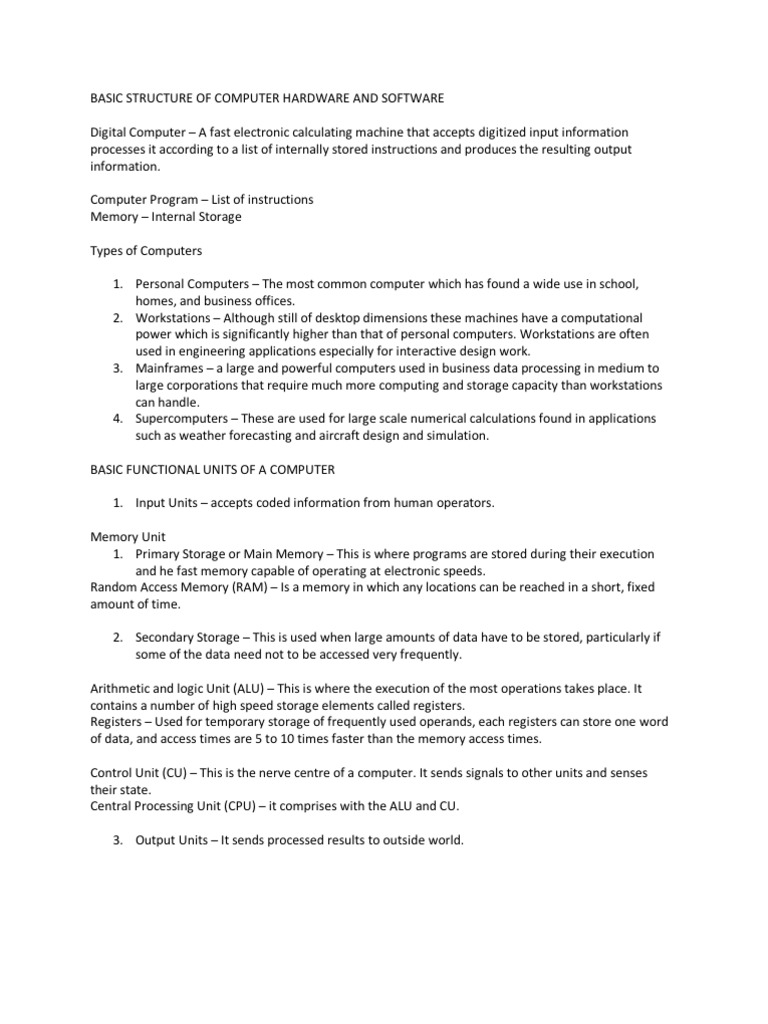 BASIC STRUCTURE OF COMPUTER HARDWARE AND SOFTWARE

Digital Computer – A fast electronic calculating machine that accepts digitized input information processes it according to a list of internally stored instructions and produces the resulting output information.

Computer Program – List of instructions
Memory – Internal Storage

Types of Computers

1. Personal Computers – The most common computer which has found a wide use in school, homes, and business offices.
2. Workstations – Although still of desktop dimensions these machines have a computational power which is significantly higher than that of personal computers. Workstations are often used in engineering applications especially for interactive design work.
3. Mainframes – a large and powerful computers used in business data processing in medium to large corporations that require much more computing and storage capacity than workstations can handle.
4. Supercomputers – These are used for large scale numerical calculations found in applications such as weather forecasting and aircraft design and simulation.

BASIC FUNCTIONAL UNITS OF A COMPUTER

1. Input Units – accepts coded information from human operators.

Memory Unit
1. Primary Storage or Main Memory – This is where programs are stored during their execution and he fast memory capable of operating at electronic speeds.
Random Access Memory (RAM) – Is a memory in which any locations can be reached in a short, fixed amount of time.

2. Secondary Storage – This is used when large amounts of data have to be stored, particularly if some of the data need not to be accessed very frequently.

Arithmetic and logic Unit (ALU) – This is where the execution of the most operations takes place. It contains a number of high speed storage elements called registers.
Registers – Used for temporary storage of frequently used operands, each registers can store one word of data, and access times are 5 to 10 times faster than the memory access times.

Control Unit (CU) – This is the nerve centre of a computer. It sends signals to other units and senses their state.
Central Processing Unit (CPU) – it comprises with the ALU and CU.

3. Output Units – It sends processed results to outside world.